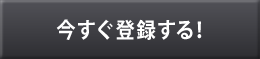 今すぐ登録する!